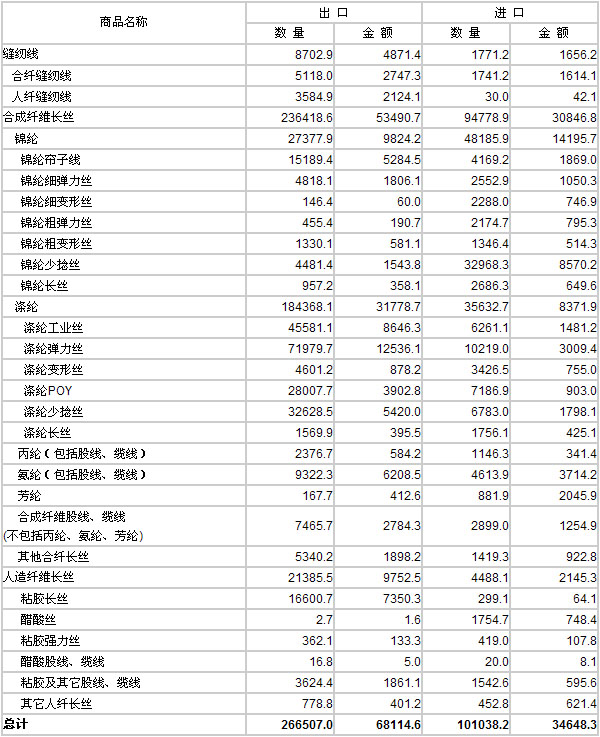 | 商品名称 | 出口 数量 | 出口 金额 | 进口 数量 | 进口 金额 |
|---|---|---|---|---|
| 缝纫线 | 8702.9 | 4871.4 | 1771.2 | 1656.2 |
| 合纤缝纫线 | 5118.0 | 2747.3 | 1741.2 | 1614.1 |
| 人纤缝纫线 | 3584.9 | 2124.1 | 30.0 | 42.1 |
| 合成纤维长丝 | 236418.6 | 53490.7 | 94778.9 | 30846.8 |
| 锦纶 | 27377.9 | 9824.2 | 48185.9 | 14195.7 |
| 锦纶帘子线 | 15189.4 | 5284.5 | 4169.2 | 1869.0 |
| 锦纶细弹力丝 | 4818.1 | 1806.1 | 2552.9 | 1050.3 |
| 锦纶细变形丝 | 146.4 | 60.0 | 2288.0 | 746.9 |
| 锦纶粗弹力丝 | 455.4 | 190.7 | 2174.7 | 795.3 |
| 锦纶粗变形丝 | 1330.1 | 581.1 | 1346.4 | 514.3 |
| 锦纶少捻丝 | 4481.4 | 1543.8 | 32968.3 | 8570.2 |
| 锦纶长丝 | 957.2 | 358.1 | 2686.3 | 649.6 |
| 涤纶 | 184368.1 | 31778.7 | 35632.7 | 8371.9 |
| 涤纶工业丝 | 45581.1 | 8646.3 | 6261.1 | 1481.2 |
| 涤纶弹力丝 | 71979.7 | 12536.1 | 10219.0 | 3009.4 |
| 涤纶变形丝 | 4601.2 | 878.2 | 3426.5 | 755.0 |
| 涤纶POY | 28007.7 | 3902.8 | 7186.9 | 903.0 |
| 涤纶少捻丝 | 32628.5 | 5420.0 | 6783.0 | 1798.1 |
| 涤纶长丝 | 1569.9 | 395.5 | 1756.1 | 425.1 |
| 丙纶（包括股线、缆线） | 2376.7 | 584.2 | 1146.3 | 341.4 |
| 氨纶（包括股线、缆线） | 9322.3 | 6208.5 | 4613.9 | 3714.2 |
| 芳纶 | 167.7 | 412.6 | 881.9 | 2045.9 |
| 合成纤维股线、缆线 (不包括丙纶、氨纶、芳纶) | 7465.7 | 2784.3 | 2899.0 | 1254.9 |
| 其他合纤长丝 | 5340.2 | 1898.2 | 1419.3 | 922.8 |
| 人造纤维长丝 | 21385.5 | 9752.5 | 4488.1 | 2145.3 |
| 粘胶长丝 | 16600.7 | 7350.3 | 299.1 | 64.1 |
| 醋酸丝 | 2.7 | 1.6 | 1754.7 | 748.4 |
| 粘胶强力丝 | 362.1 | 133.3 | 419.0 | 107.8 |
| 醋酸股线、缆线 | 16.8 | 5.0 | 20.0 | 8.1 |
| 粘胶及其它股线、缆线 | 3624.4 | 1861.1 | 1542.6 | 595.6 |
| 其它人纤长丝 | 778.8 | 401.2 | 452.8 | 621.4 |
| 总计 | 266507.0 | 68114.6 | 101038.2 | 34648.3 |